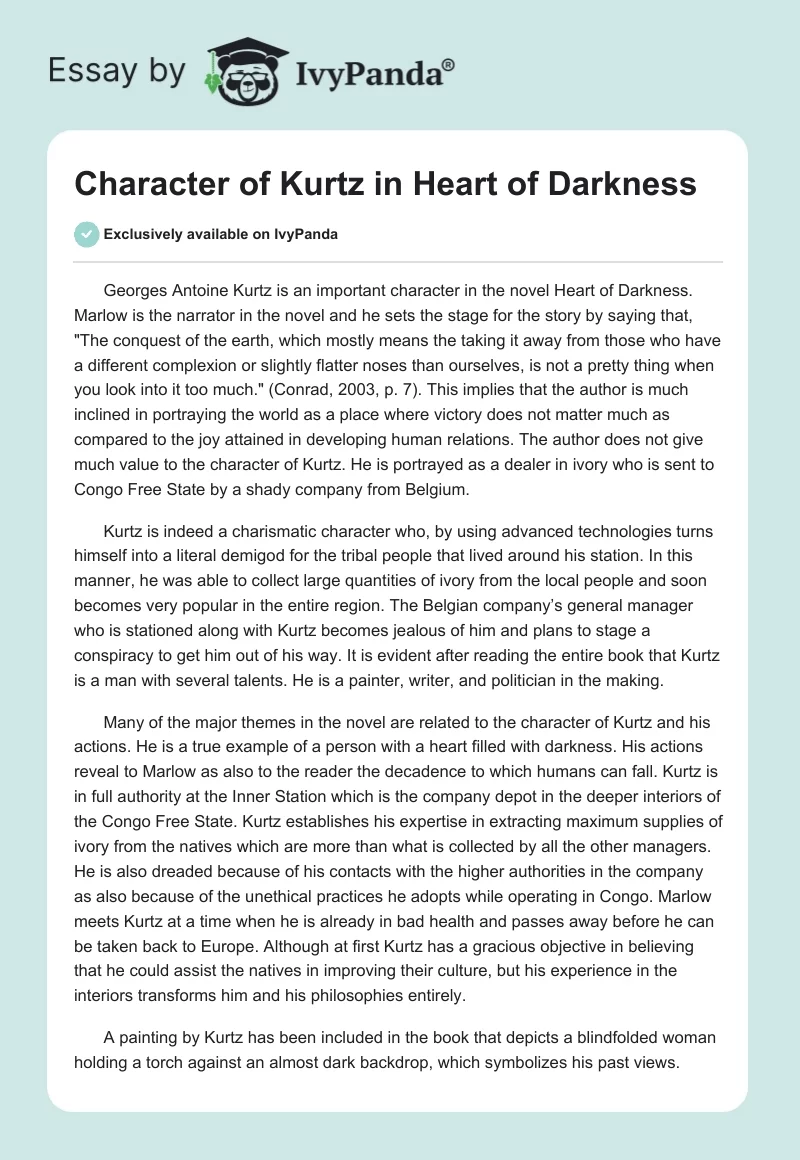 Essay by IvyPanda®

Character of Kurtz in Heart of Darkness

Exclusively available on IvyPanda

Georges Antoine Kurtz is an important character in the novel Heart of Darkness. Marlow is the narrator in the novel and he sets the stage for the story by saying that, "The conquest of the earth, which mostly means the taking it away from those who have a different complexion or slightly flatter noses than ourselves, is not a pretty thing when you look into it too much." (Conrad, 2003, p. 7). This implies that the author is much inclined in portraying the world as a place where victory does not matter much as compared to the joy attained in developing human relations. The author does not give much value to the character of Kurtz. He is portrayed as a dealer in ivory who is sent to Congo Free State by a shady company from Belgium.

Kurtz is indeed a charismatic character who, by using advanced technologies turns himself into a literal demigod for the tribal people that lived around his station. In this manner, he was able to collect large quantities of ivory from the local people and soon becomes very popular in the entire region. The Belgian company's general manager who is stationed along with Kurtz becomes jealous of him and plans to stage a conspiracy to get him out of his way. It is evident after reading the entire book that Kurtz is a man with several talents. He is a painter, writer, and politician in the making.

Many of the major themes in the novel are related to the character of Kurtz and his actions. He is a true example of a person with a heart filled with darkness. His actions reveal to Marlow as also to the reader the decadence to which humans can fall. Kurtz is in full authority at the Inner Station which is the company depot in the deeper interiors of the Congo Free State. Kurtz establishes his expertise in extracting maximum supplies of ivory from the natives which are more than what is collected by all the other managers. He is also dreaded because of his contacts with the higher authorities in the company as also because of the unethical practices he adopts while operating in Congo. Marlow meets Kurtz at a time when he is already in bad health and passes away before he can be taken back to Europe. Although at first Kurtz has a gracious objective in believing that he could assist the natives in improving their culture, but his experience in the interiors transforms him and his philosophies entirely.

A painting by Kurtz has been included in the book that depicts a blindfolded woman holding a torch against an almost dark backdrop, which symbolizes his past views.